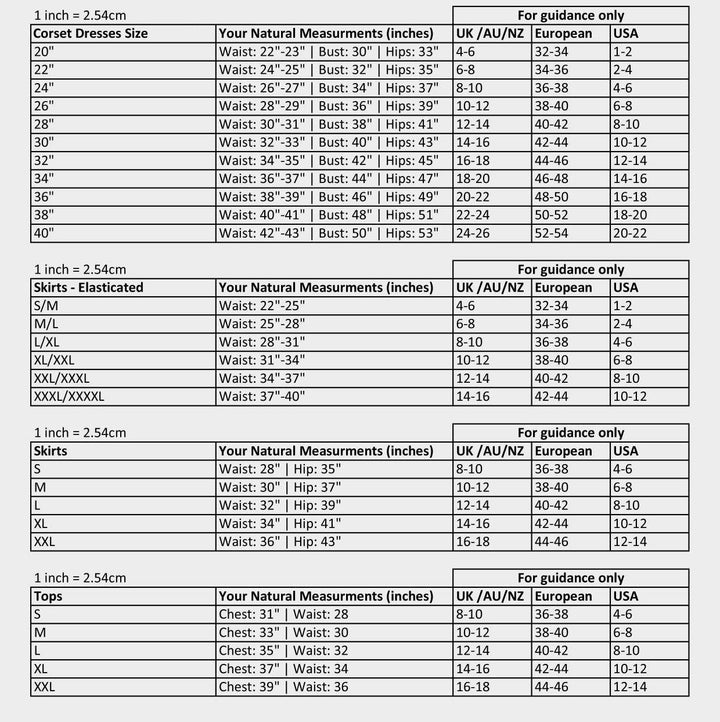 1 inch = 2.54cm

| | | For guidance only | | |
|---|---|---|---|---|
| Corset Dresses Size | Your Natural Measurments (inches) | UK /AU/NZ | European | USA |
| 20" | Waist: 22"-23" \| Bust: 30" \| Hips: 33" | 4-6 | 32-34 | 1-2 |
| 22" | Waist: 24"-25" \| Bust: 32" \| Hips: 35" | 6-8 | 34-36 | 2-4 |
| 24" | Waist: 26"-27" \| Bust: 34" \| Hips: 37" | 8-10 | 36-38 | 4-6 |
| 26" | Waist: 28"-29" \| Bust: 36" \| Hips: 39" | 10-12 | 38-40 | 6-8 |
| 28" | Waist: 30"-31" \| Bust: 38" \| Hips: 41" | 12-14 | 40-42 | 8-10 |
| 30" | Waist: 32"-33" \| Bust: 40" \| Hips: 43" | 14-16 | 42-44 | 10-12 |
| 32" | Waist: 34"-35" \| Bust: 42" \| Hips: 45" | 16-18 | 44-46 | 12-14 |
| 34" | Waist: 36"-37" \| Bust: 44" \| Hips: 47" | 18-20 | 46-48 | 14-16 |
| 36" | Waist: 38"-39" \| Bust: 46" \| Hips: 49" | 20-22 | 48-50 | 16-18 |
| 38" | Waist: 40"-41" \| Bust: 48" \| Hips: 51" | 22-24 | 50-52 | 18-20 |
| 40" | Waist: 42"-43" \| Bust: 50" \| Hips: 53" | 24-26 | 52-54 | 20-22 |

1 inch = 2.54cm

| | | For guidance only | | |
|---|---|---|---|---|
| Skirts - Elasticated | Your Natural Measurments (inches) | UK /AU/NZ | European | USA |
| S/M | Waist: 22"-25" | 4-6 | 32-34 | 1-2 |
| M/L | Waist: 25"-28" | 6-8 | 34-36 | 2-4 |
| L/XL | Waist: 28"-31" | 8-10 | 36-38 | 4-6 |
| XL/XXL | Waist: 31"-34" | 10-12 | 38-40 | 6-8 |
| XXL/XXXL | Waist: 34"-37" | 12-14 | 40-42 | 8-10 |
| XXXL/XXXXL | Waist: 37"-40" | 14-16 | 42-44 | 10-12 |

1 inch = 2.54cm

| | | For guidance only | | |
|---|---|---|---|---|
| Skirts | Your Natural Measurments (inches) | UK /AU/NZ | European | USA |
| S | Waist: 28" \| Hip: 35" | 8-10 | 36-38 | 4-6 |
| M | Waist: 30" \| Hip: 37" | 10-12 | 38-40 | 6-8 |
| L | Waist: 32" \| Hip: 39" | 12-14 | 40-42 | 8-10 |
| XL | Waist: 34" \| Hip: 41" | 14-16 | 42-44 | 10-12 |
| XXL | Waist: 36" \| Hip: 43" | 16-18 | 44-46 | 12-14 |

1 inch = 2.54cm

| | | For guidance only | | |
|---|---|---|---|---|
| Tops | Your Natural Measurments (inches) | UK /AU/NZ | European | USA |
| S | Chest: 31" \| Waist: 28 | 8-10 | 36-38 | 4-6 |
| M | Chest: 33" \| Waist: 30 | 10-12 | 38-40 | 6-8 |
| L | Chest: 35" \| Waist: 32 | 12-14 | 40-42 | 8-10 |
| XL | Chest: 37" \| Waist: 34 | 14-16 | 42-44 | 10-12 |
| XXL | Chest: 39" \| Waist: 36 | 16-18 | 44-46 | 12-14 |